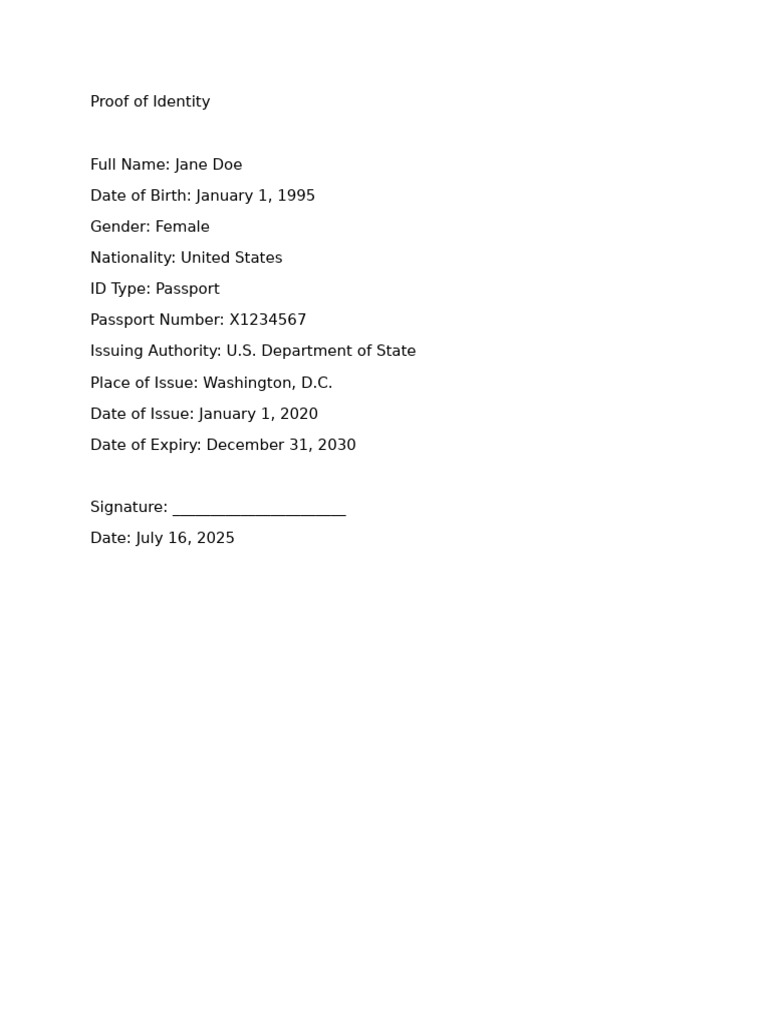 Proof of Identity

Full Name: Jane Doe
Date of Birth: January 1, 1995
Gender: Female
Nationality: United States
ID Type: Passport
Passport Number: X1234567
Issuing Authority: U.S. Department of State
Place of Issue: Washington, D.C.
Date of Issue: January 1, 2020
Date of Expiry: December 31, 2030

Signature: ______________________
Date: July 16, 2025